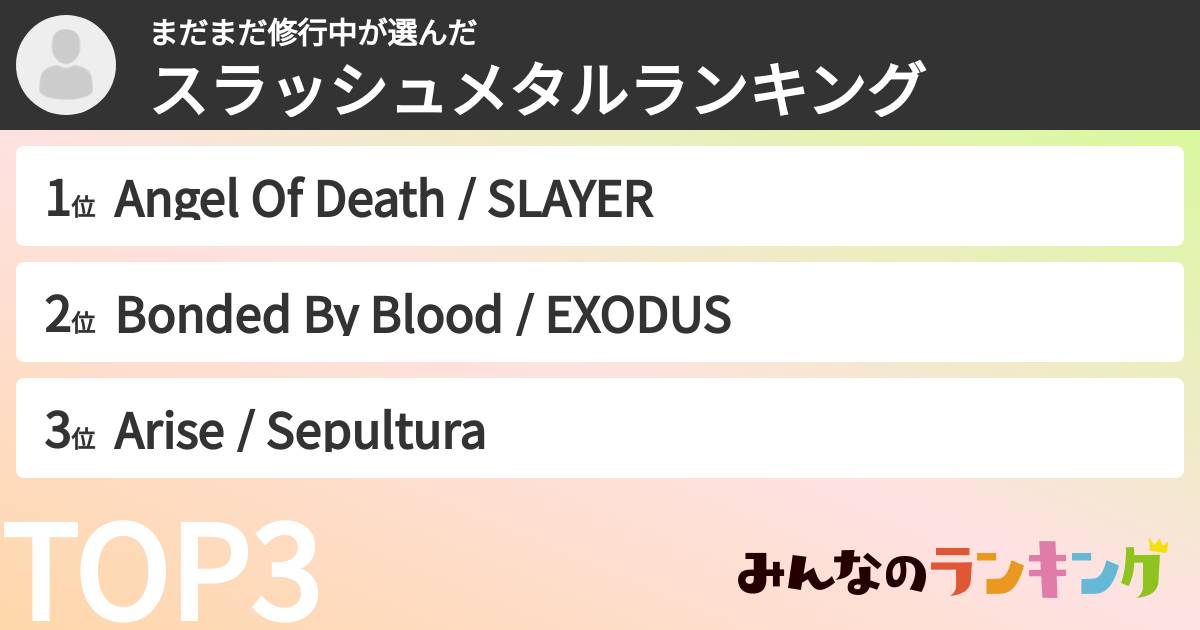 まだまだ修行中が選んだ
スラッシュメタルランキング

1位 Angel Of Death / SLAYER

2位 Bonded By Blood / EXODUS

3位 Arise / Sepultura

TOP3

みんなのランキング